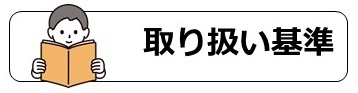 取り扱い基準